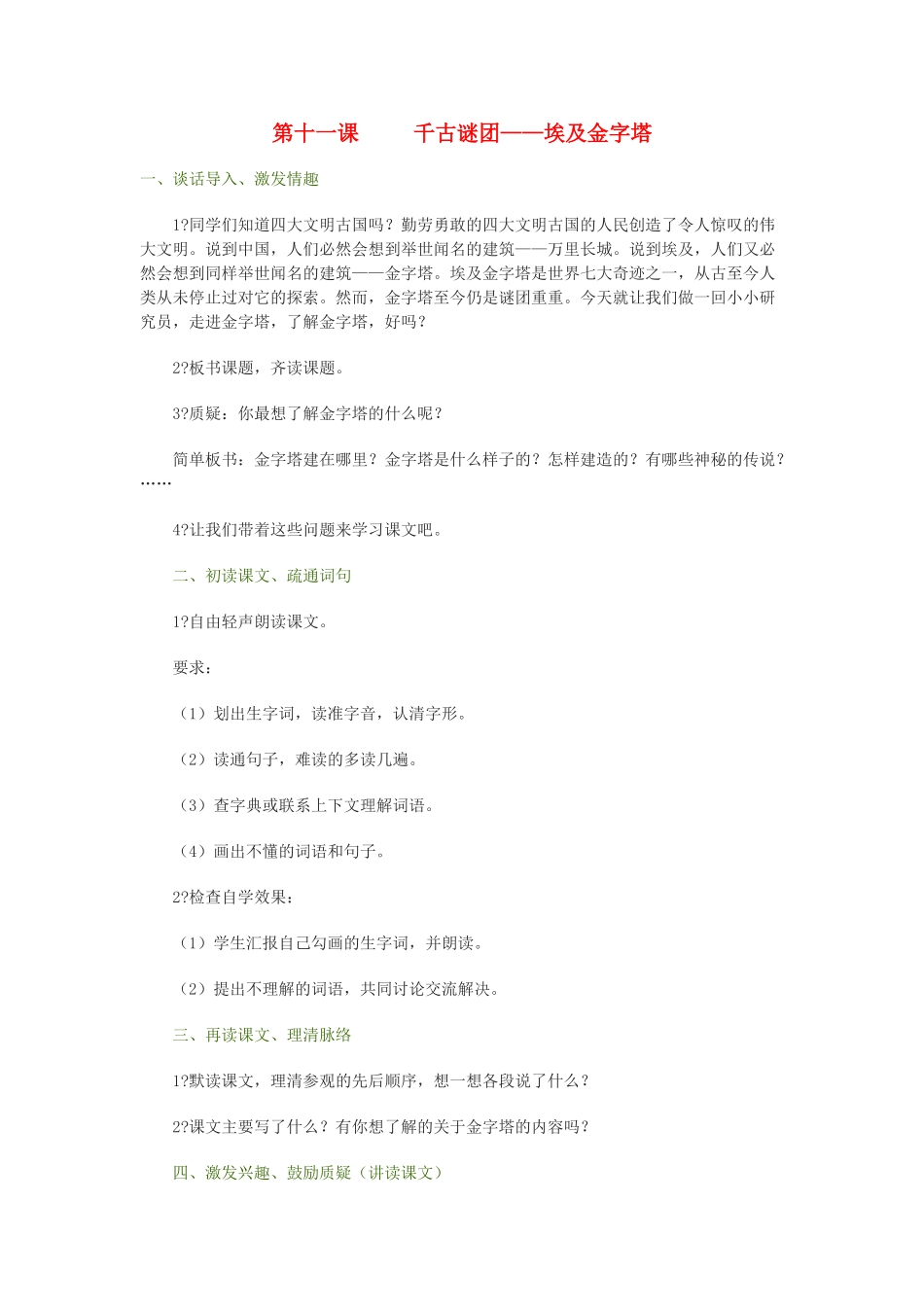 第十一课　　千古谜团——埃及金字塔

一、谈话导入、激发情趣

1?同学们知道四大文明古国吗？勤劳勇敢的四大文明古国的人民创造了令人惊叹的伟大文明。说到中国，人们必然会想到举世闻名的建筑——万里长城。说到埃及，人们又必然会想到同样举世闻名的建筑——金字塔。埃及金字塔是世界七大奇迹之一，从古至今人类从未停止过对它的探索。然而，金字塔至今仍是谜团重重。今天就让我们做一回小小研究员，走进金字塔，了解金字塔，好吗？

2?板书课题，齐读课题。

3?质疑：你最想了解金字塔的什么呢？

简单板书：金字塔建在哪里？金字塔是什么样子的？怎样建造的？有哪些神秘的传说？……

4?让我们带着这些问题来学习课文吧。

二、初读课文、疏通词句

1?自由轻声朗读课文。

要求：

（1）划出生字词，读准字音，认清字形。

（2）读通句子，难读的多读几遍。

（3）查字典或联系上下文理解词语。

（4）画出不懂的词语和句子。

2?检查自学效果：

（1）学生汇报自己勾画的生字词，并朗读。

（2）提出不理解的词语，共同讨论交流解决。

三、再读课文、理清脉络

1?默读课文，理清参观的先后顺序，想一想各段说了什么？

2?课文主要写了什么？有你想了解的关于金字塔的内容吗？

四、激发兴趣、鼓励质疑（讲读课文）